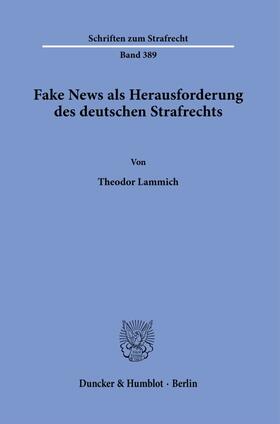 Schriften zum Strafrecht

Band 389

Fake News als Herausforderung des deutschen Strafrechts

Von

Theodor Lammich

Duncker & Humblot · Berlin